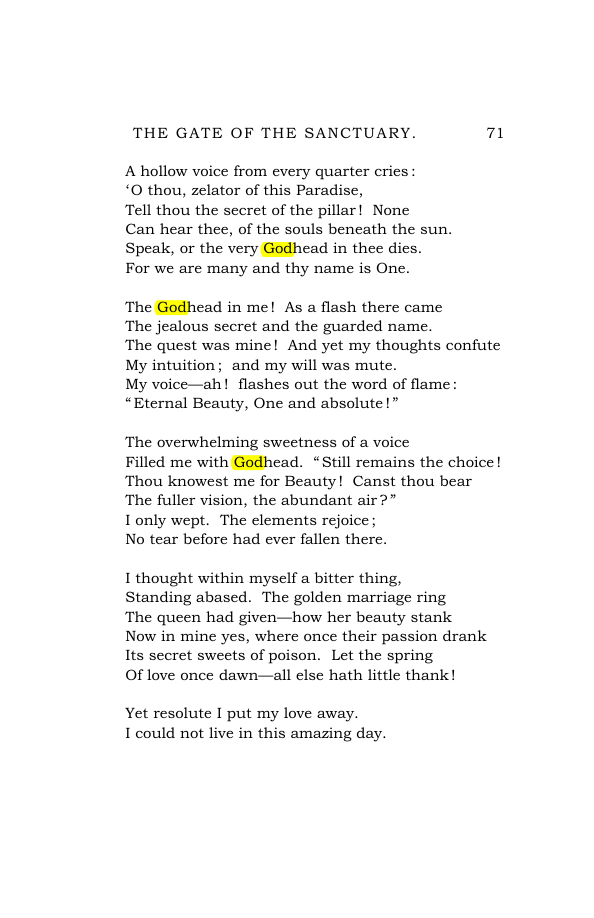 THE GATE OF THE SANCTUARY. 71

A hollow voice from every quarter cries:
'O thou, zelator of this Paradise,
Tell thou the secret of the pillar! None
Can hear thee, of the souls beneath the sun.
Speak, or the very Godhead in thee dies.
For we are many and thy name is One.

The Godhead in me! As a flash there came
The jealous secret and the guarded name.
The quest was mine! And yet my thoughts confute
My intuition; and my will was mute.
My voice—ah! flashes out the word of flame:
"Eternal Beauty, One and absolute!"

The overwhelming sweetness of a voice
Filled me with Godhead. "Still remains the choice!
Thou knowest me for Beauty! Canst thou bear
The fuller vision, the abundant air?"
I only wept. The elements rejoice;
No tear before had ever fallen there.

I thought within myself a bitter thing,
Standing abased. The golden marriage ring
The queen had given—how her beauty stank
Now in mine yes, where once their passion drank
Its secret sweets of poison. Let the spring
Of love once dawn—all else hath little thank!

Yet resolute I put my love away.
I could not live in this amazing day.